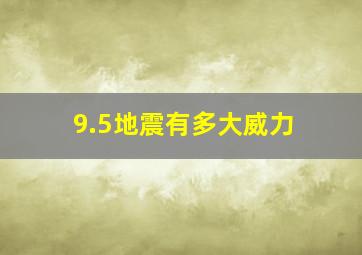 9.5地震有多大威力